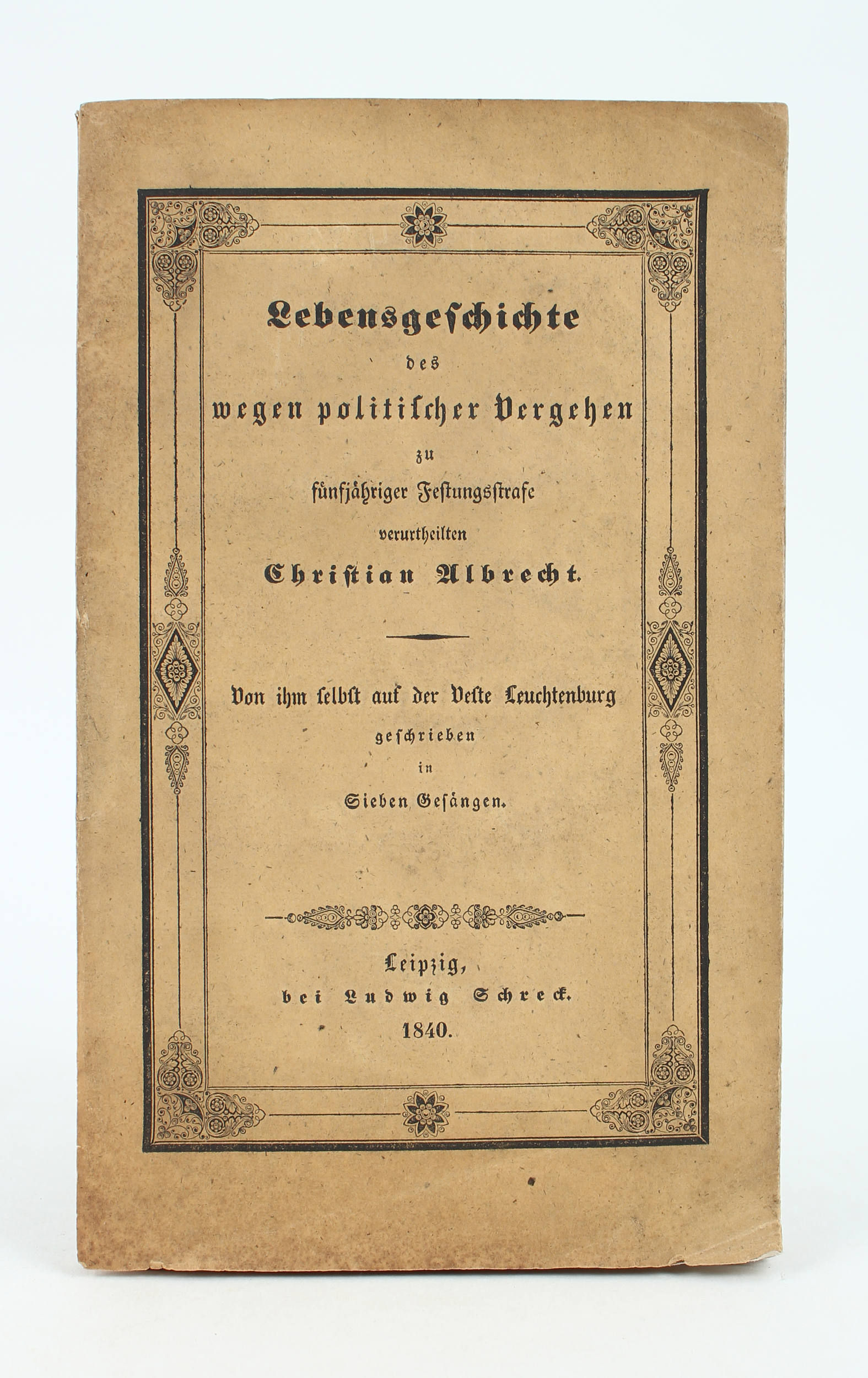 Lebensgeschichte

des

wegen politischer Vergehen

zu

fünfjähriger Festungsstrafe

verurtheilten

Christian Albrecht.

Von ihm selbst auf der Veste Leuchtenburg

geschrieben

in

Sieben Gesängen.

Leipzig,

bei Ludwig Schreck.

1840.